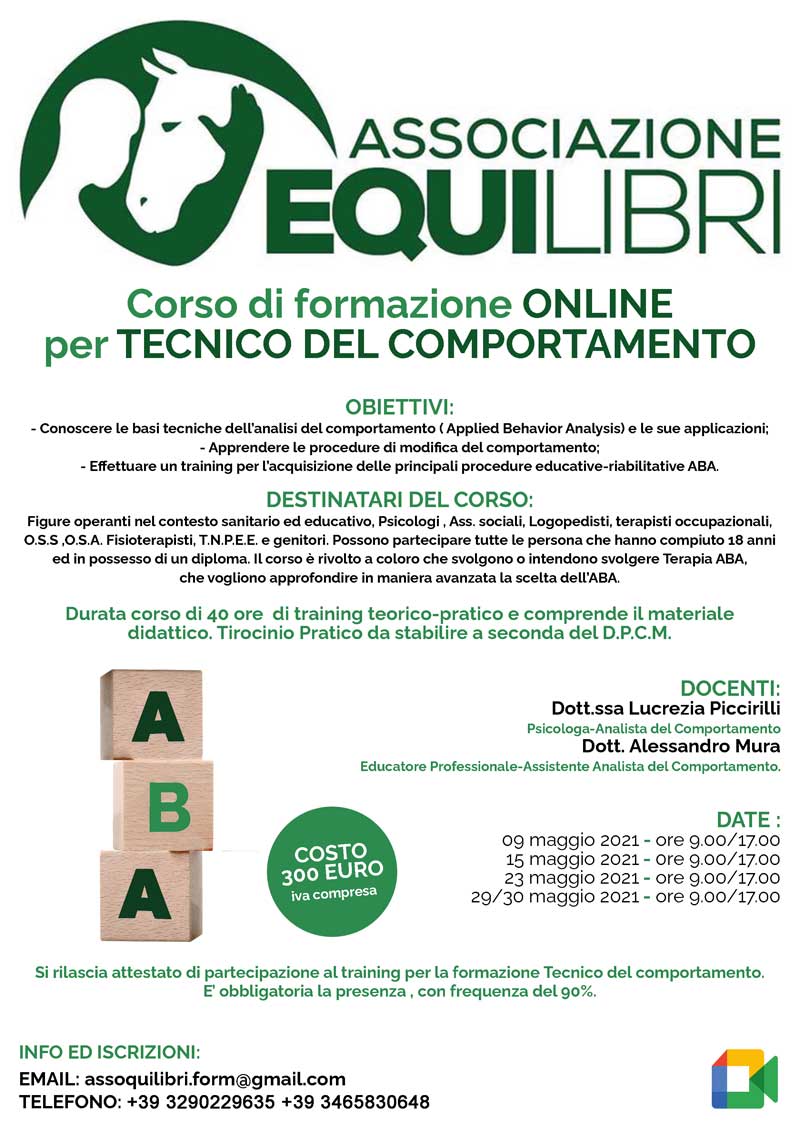 ASSOCIAZIONE
EQUILIBRI

Corso di formazione ONLINE
per TECNICO DEL COMPORTAMENTO

OBIETTIVI:
- Conoscere le basi tecniche dell'analisi del comportamento ( Applied Behavior Analysis) e le sue applicazioni;
- Apprendere le procedure di modifica del comportamento;
- Effettuare un training per l'acquisizione delle principali procedure educative-riabilitative ABA.

DESTINATARI DEL CORSO:
Figure operanti nel contesto sanitario ed educativo, Psicologi , Ass. sociali, Logopedisti, terapisti occupazionali, O.S.S ,O.S.A. Fisioterapisti, T.N.P.E.E. e genitori. Possono partecipare tutte le persona che hanno compiuto 18 anni ed in possesso di un diploma. Il corso è rivolto a coloro che svolgono o intendono svolgere Terapia ABA, che vogliono approfondire in maniera avanzata la scelta dell'ABA.

Durata corso di 40 ore di training teorico-pratico e comprende il materiale didattico. Tirocinio Pratico da stabilire a seconda del D.P.C.M.

A
B
A

COSTO
300 EURO
iva compresa

DOCENTI:
Dott.ssa Lucrezia Piccirilli
Psicologa-Analista del Comportamento
Dott. Alessandro Mura
Educatore Professionale-Assistente Analista del Comportamento.

DATE :
09 maggio 2021 - ore 9.00/17.00
15 maggio 2021 - ore 9.00/17.00
23 maggio 2021 - ore 9.00/17.00
29/30 maggio 2021 - ore 9.00/17.00

Si rilascia attestato di partecipazione al training per la formazione Tecnico del comportamento.
E' obbligatoria la presenza , con frequenza del 90%.

INFO ED ISCRIZIONI:
EMAIL: assoquilibri.form@gmail.com
TELEFONO: +39 3290229635 +39 3465830648